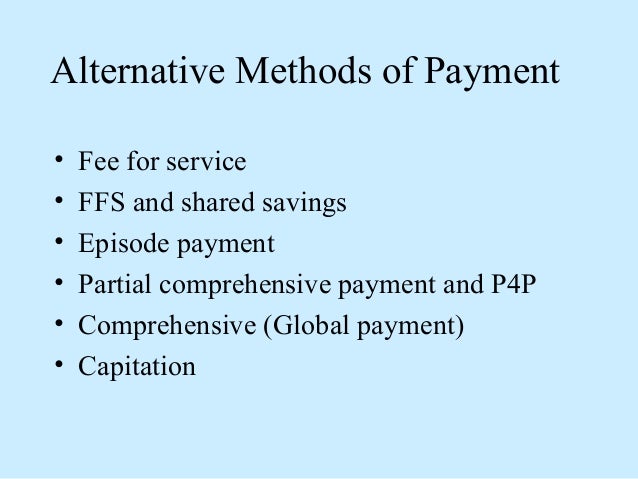 Alternative Methods of Payment

• Fee for service
• FFS and shared savings
• Episode payment
• Partial comprehensive payment and P4P
• Comprehensive (Global payment)
• Capitation